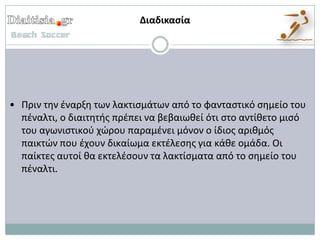 Diaitisia.gr
Beach Soccer

Διαδικασία

• Πριν την έναρξη των λακτισμάτων από το φανταστικό σημείο του πέναλτι, ο διαιτητής πρέπει να βεβαιωθεί ότι στο αντίθετο μισό του αγωνιστικού χώρου παραμένει μόνον ο ίδιος αριθμός παικτών που έχουν δικαίωμα εκτέλεσης για κάθε ομάδα. Οι παίκτες αυτοί θα εκτελέσουν τα λακτίσματα από το σημείο του πέναλτι.